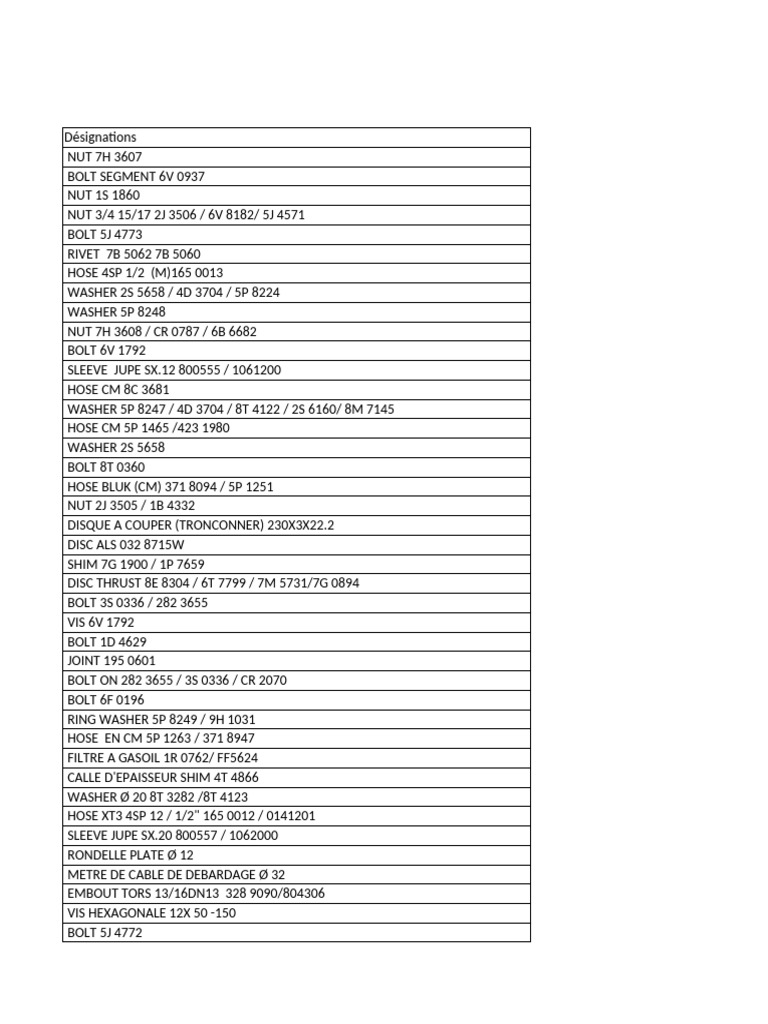 | Désignations |
|---|
| NUT 7H 3607 |
| BOLT SEGMENT 6V 0937 |
| NUT 1S 1860 |
| NUT 3/4 15/17 2J 3506 / 6V 8182/ 5J 4571 |
| BOLT 5J 4773 |
| RIVET 7B 5062 7B 5060 |
| HOSE 4SP 1/2 (M)165 0013 |
| WASHER 2S 5658 / 4D 3704 / 5P 8224 |
| WASHER 5P 8248 |
| NUT 7H 3608 / CR 0787 / 6B 6682 |
| BOLT 6V 1792 |
| SLEEVE JUPE SX.12 800555 / 1061200 |
| HOSE CM 8C 3681 |
| WASHER 5P 8247 / 4D 3704 / 8T 4122 / 2S 6160/ 8M 7145 |
| HOSE CM 5P 1465 /423 1980 |
| WASHER 2S 5658 |
| BOLT 8T 0360 |
| HOSE BLUK (CM) 371 8094 / 5P 1251 |
| NUT 2J 3505 / 1B 4332 |
| DISQUE A COUPER (TRONCONNER) 230X3X22.2 |
| DISC ALS 032 8715W |
| SHIM 7G 1900 / 1P 7659 |
| DISC THRUST 8E 8304 / 6T 7799 / 7M 5731/7G 0894 |
| BOLT 3S 0336 / 282 3655 |
| VIS 6V 1792 |
| BOLT 1D 4629 |
| JOINT 195 0601 |
| BOLT ON 282 3655 / 3S 0336 / CR 2070 |
| BOLT 6F 0196 |
| RING WASHER 5P 8249 / 9H 1031 |
| HOSE EN CM 5P 1263 / 371 8947 |
| FILTRE A GASOIL 1R 0762/ FF5624 |
| CALLE D'EPAISSEUR SHIM 4T 4866 |
| WASHER Ø 20 8T 3282 /8T 4123 |
| HOSE XT3 4SP 12 / 1/2" 165 0012 / 0141201 |
| SLEEVE JUPE SX.20 800557 / 1062000 |
| RONDELLE PLATE Ø 12 |
| METRE DE CABLE DE DEBARDAGE Ø 32 |
| EMBOUT TORS 13/16DN13 328 9090/804306 |
| VIS HEXAGONALE 12X 50 -150 |
| BOLT 5J 4772 |